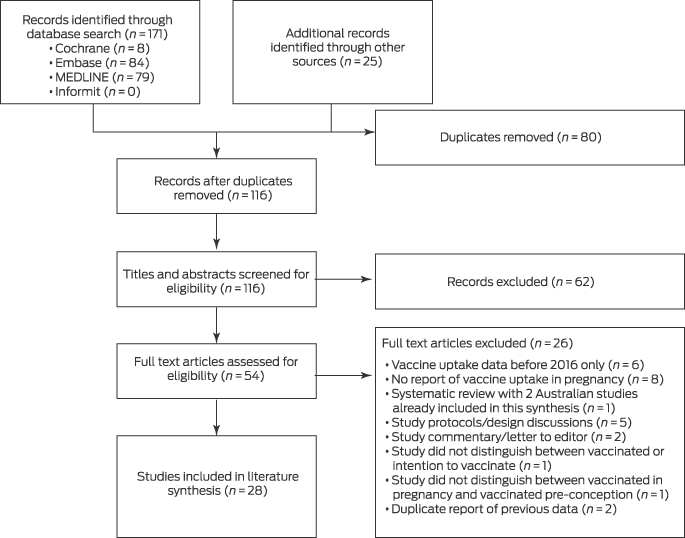 Records identified through database search ($n = 171$)
• Cochrane ($n = 8$)
• Embase ($n = 84$)
• MEDLINE ($n = 79$)
• Informit ($n = 0$)

Additional records identified through other sources ($n = 25$)

Duplicates removed ($n = 80$)

Records after duplicates removed ($n = 116$)

Titles and abstracts screened for eligibility ($n = 116$)

Records excluded ($n = 62$)

Full text articles assessed for eligibility ($n = 54$)

Full text articles excluded ($n = 26$)
• Vaccine uptake data before 2016 only ($n = 6$)
• No report of vaccine uptake in pregnancy ($n = 8$)
• Systematic review with 2 Australian studies already included in this synthesis ($n = 1$)
• Study protocols/design discussions ($n = 5$)
• Study commentary/letter to editor ($n = 2$)
• Study did not distinguish between vaccinated or intention to vaccinate ($n = 1$)
• Study did not distinguish between vaccinated in pregnancy and vaccinated pre-conception ($n = 1$)
• Duplicate report of previous data ($n = 2$)

Studies included in literature synthesis ($n = 28$)